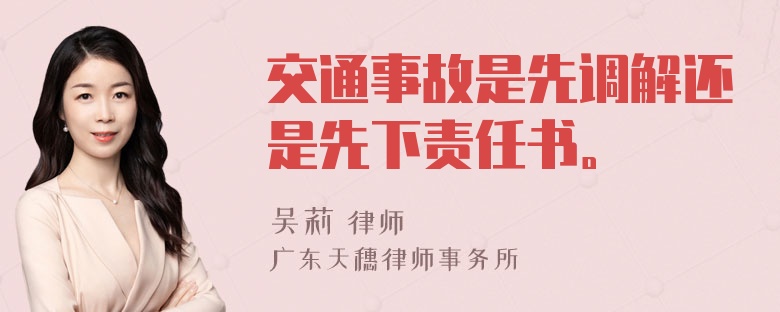 交通事故是先调解还是先下责任书。

吴莉 律师

广东天穗律师事务所